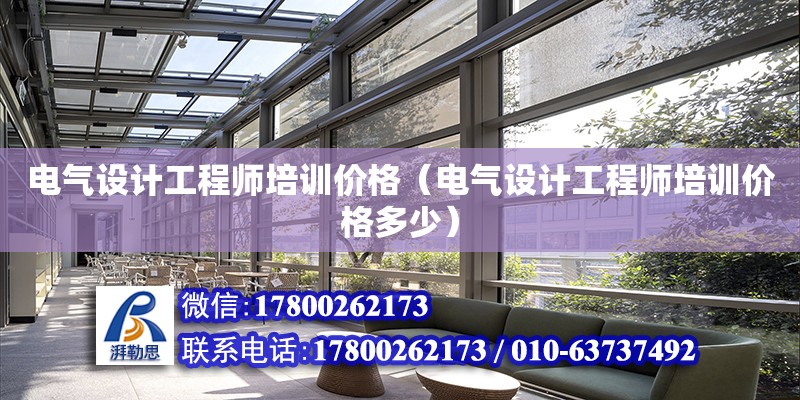 电气设计工程师培训价格（电气设计工程师培训价格多少）

湃勒思

微信：17800262173

联系电话：17800262173 / 010-63737492